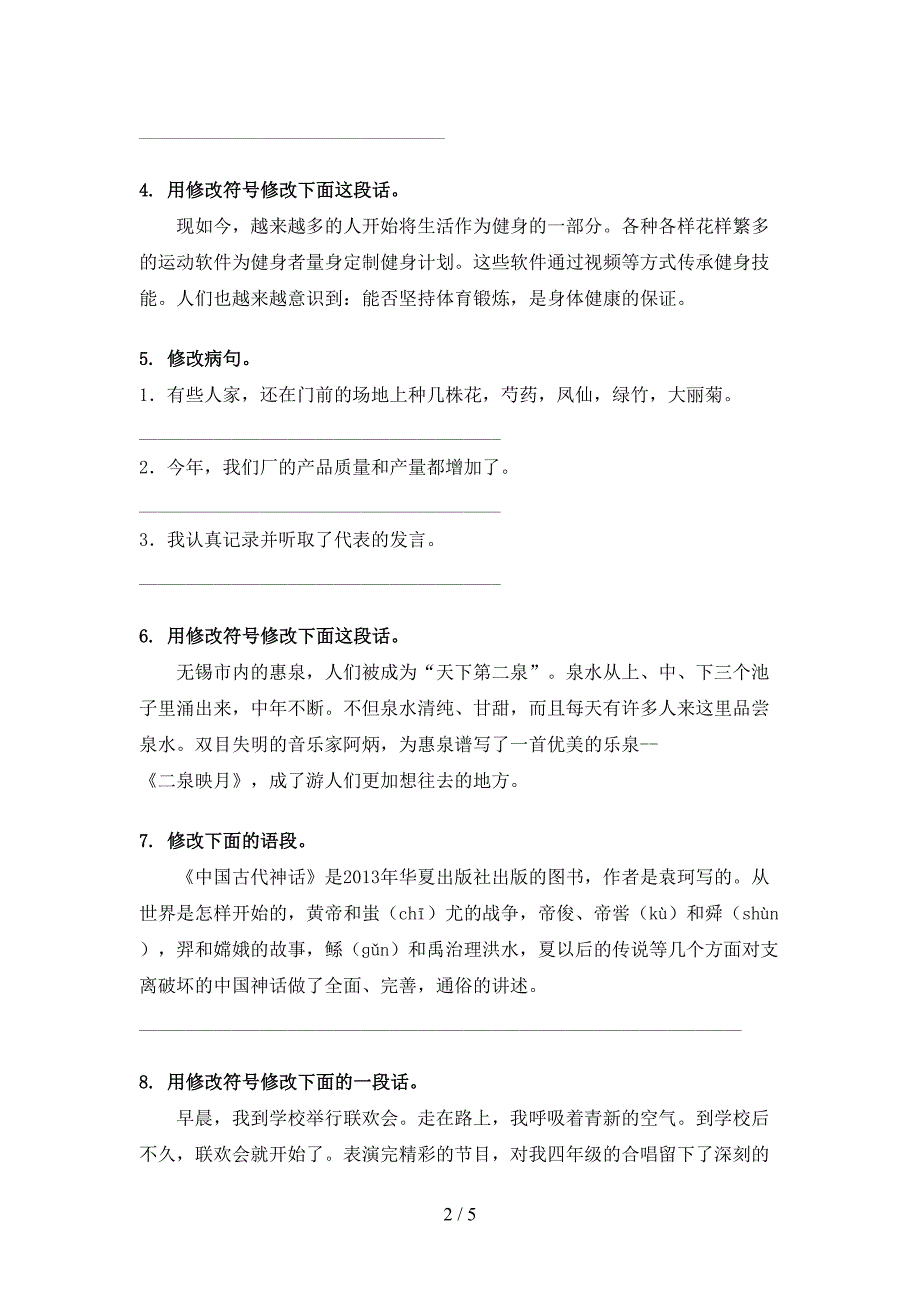 4. 用修改符号修改下面这段话。

现如今，越来越多的人开始将生活作为健身的一部分。各种各样花样繁多的运动软件为健身者量身定制健身计划。这些软件通过视频等方式传承健身技能。人们也越来越意识到：能否坚持体育锻炼，是身体健康的保证。

5. 修改病句。

1．有些人家，还在门前的场地上种几株花，芍药，凤仙，绿竹，大丽菊。

2．今年，我们厂的产品质量和产量都增加了。

3．我认真记录并听取了代表的发言。

6. 用修改符号修改下面这段话。

无锡市内的惠泉，人们被成为“天下第二泉”。泉水从上、中、下三个池子里涌出来，中年不断。不但泉水清纯、甘甜，而且每天有许多人来这里品尝泉水。双目失明的音乐家阿炳，为惠泉谱写了一首优美的乐泉--《二泉映月》，成了游人们更加想往去的地方。

7. 修改下面的语段。

《中国古代神话》是2013年华夏出版社出版的图书，作者是袁珂写的。从世界是怎样开始的，黄帝和蚩（chī）尤的战争，帝俊、帝喾（kù）和舜（shùn），羿和嫦娥的故事，鲧（gǔn）和禹治理洪水，夏以后的传说等几个方面对支离破坏的中国神话做了全面、完善，通俗的讲述。

8. 用修改符号修改下面的一段话。

早晨，我到学校举行联欢会。走在路上，我呼吸着青新的空气。到学校后不久，联欢会就开始了。表演完精彩的节目，对我四年级的合唱留下了深刻的

2 / 5